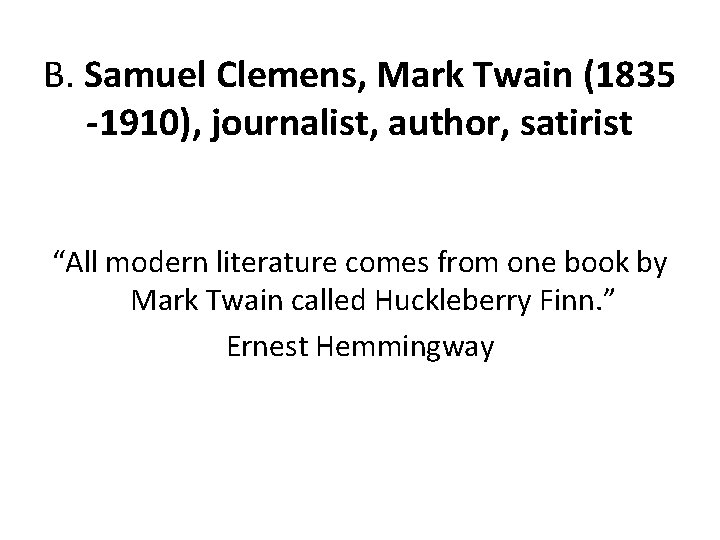 B. Samuel Clemens, Mark Twain (1835 -1910), journalist, author, satirist

“All modern literature comes from one book by Mark Twain called Huckleberry Finn.”

Ernest Hemmingway